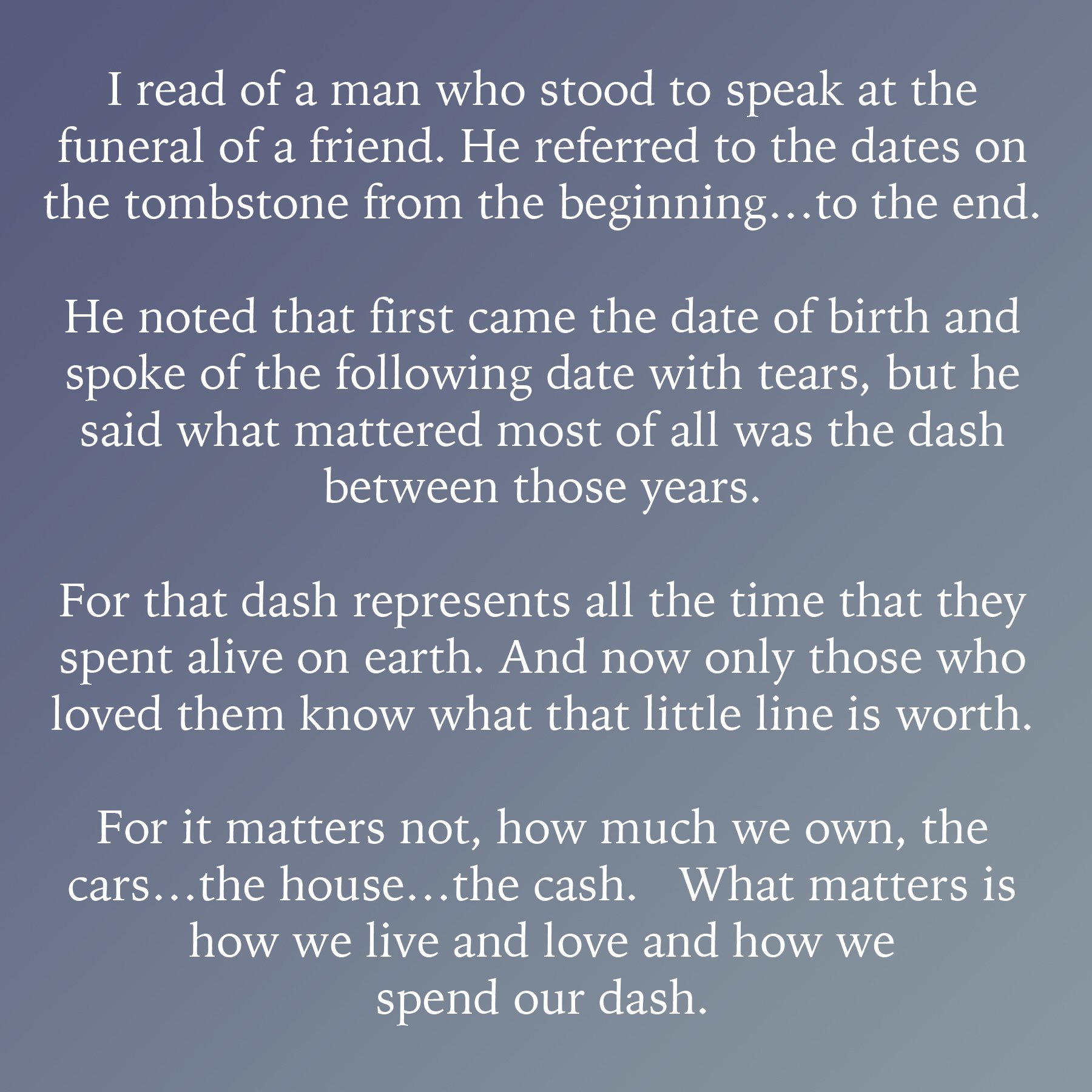 I read of a man who stood to speak at the funeral of a friend. He referred to the dates on the tombstone from the beginning…to the end.

He noted that first came the date of birth and spoke of the following date with tears, but he said what mattered most of all was the dash between those years.

For that dash represents all the time that they spent alive on earth. And now only those who loved them know what that little line is worth.

For it matters not, how much we own, the cars…the house…the cash. What matters is how we live and love and how we spend our dash.